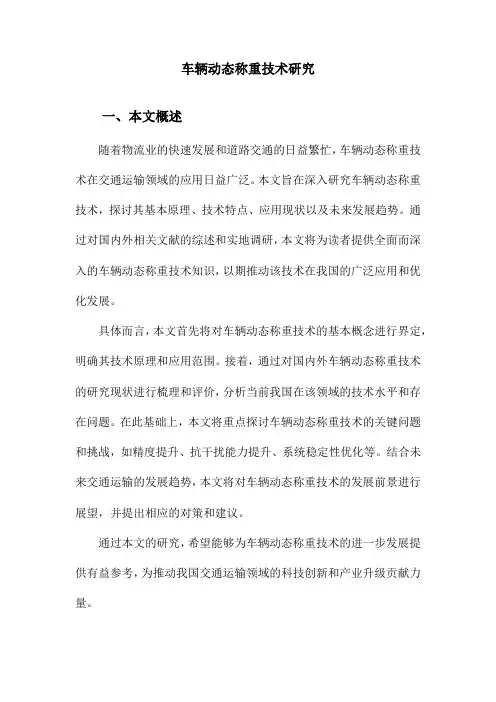 车辆动态称重技术研究

一、本文概述

随着物流业的快速发展和道路交通的日益繁忙，车辆动态称重技术在交通运输领域的应用日益广泛。本文旨在深入研究车辆动态称重技术，探讨其基本原理、技术特点、应用现状以及未来发展趋势。通过对国内外相关文献的综述和实地调研，本文将为读者提供全面而深入的车辆动态称重技术知识，以期推动该技术在我国的广泛应用和优化发展。

具体而言，本文首先将对车辆动态称重技术的基本概念进行界定，明确其技术原理和应用范围。接着，通过对国内外车辆动态称重技术的研究现状进行梳理和评价，分析当前我国在该领域的技术水平和存在问题。在此基础上，本文将重点探讨车辆动态称重技术的关键问题和挑战，如精度提升、抗干扰能力提升、系统稳定性优化等。结合未来交通运输的发展趋势，本文将对车辆动态称重技术的发展前景进行展望，并提出相应的对策和建议。

通过本文的研究，希望能够为车辆动态称重技术的进一步发展提供有益参考，为推动我国交通运输领域的科技创新和产业升级贡献力量。